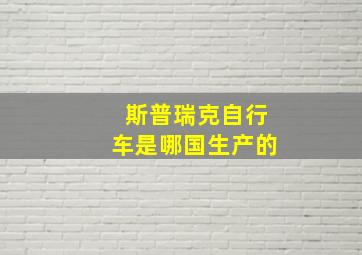 斯普瑞克自行车是哪国生产的